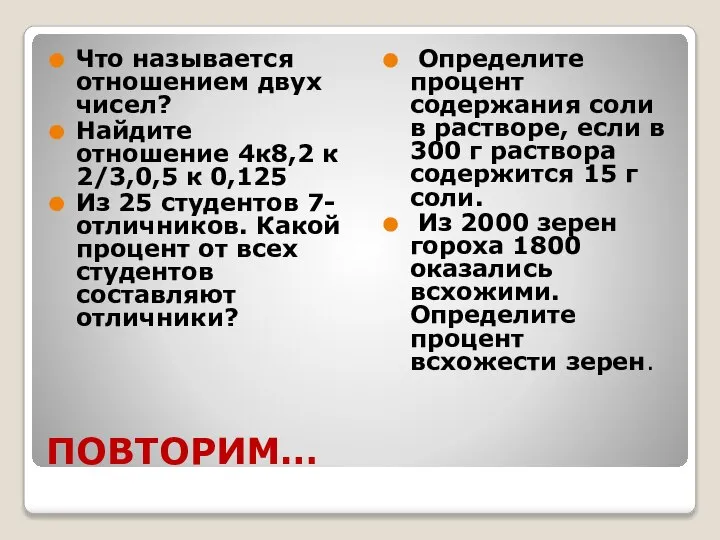 Что называется отношением двух чисел?

Найдите отношение 4к8,2 к 2/3,0,5 к 0,125

Из 25 студентов 7-отличников. Какой процент от всех студентов составляют отличники?

Определите процент содержания соли в растворе, если в 300 г раствора содержится 15 г соли.

Из 2000 зерен гороха 1800 оказались всхожими. Определите процент всхожести зерен.

ПОВТОРИМ…